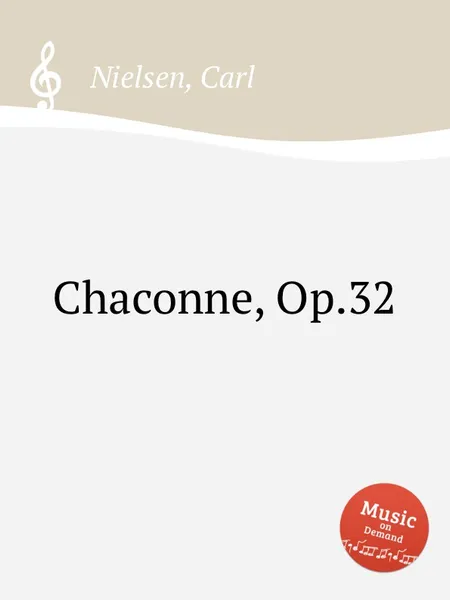 Nielsen, Carl

Chaconne, Op.32

Music on Demand